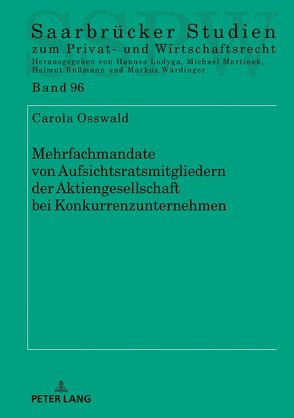 SSPW

Saarbrücker Studien
zum Privat- und Wirtschaftsrecht
Herausgegeben von Hannes Ludyga, Michael Martinek, Helmut Rüßmann und Markus Würdinger

Band 96

Carola Osswald

Mehrfachmandate von Aufsichtsratsmitgliedern der Aktiengesellschaft bei Konkurrenzunternehmen

PETER LANG